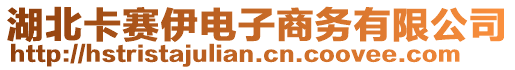 湖北卡赛伊电子商务有限公司
http://hstristajulian.cn.coovee.com